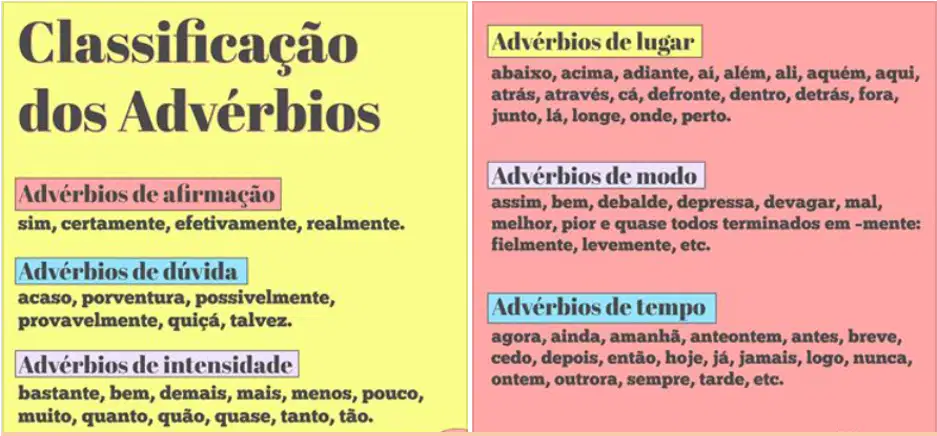 Classificação dos Advérbios

Advérbios de afirmação
sim, certamente, efetivamente, realmente.

Advérbios de dúvida
acaso, porventura, possivelmente, provavelmente, quiçá, talvez.

Advérbios de intensidade
bastante, bem, demais, mais, menos, pouco, muito, quanto, quão, quase, tanto, tão.

Advérbios de lugar
abaixo, acima, adiante, aí, além, ali, aquém, aqui, atrás, através, cá, defronte, dentro, detrás, fora, junto, lá, longe, onde, perto.

Advérbios de modo
assim, bem, debalde, depressa, devagar, mal, melhor, pior e quase todos terminados em -mente: fielmente, levemente, etc.

Advérbios de tempo
agora, ainda, amanhã, anteontem, antes, breve, cedo, depois, então, hoje, já, jamais, logo, nunca, ontem, outrora, sempre, tarde, etc.